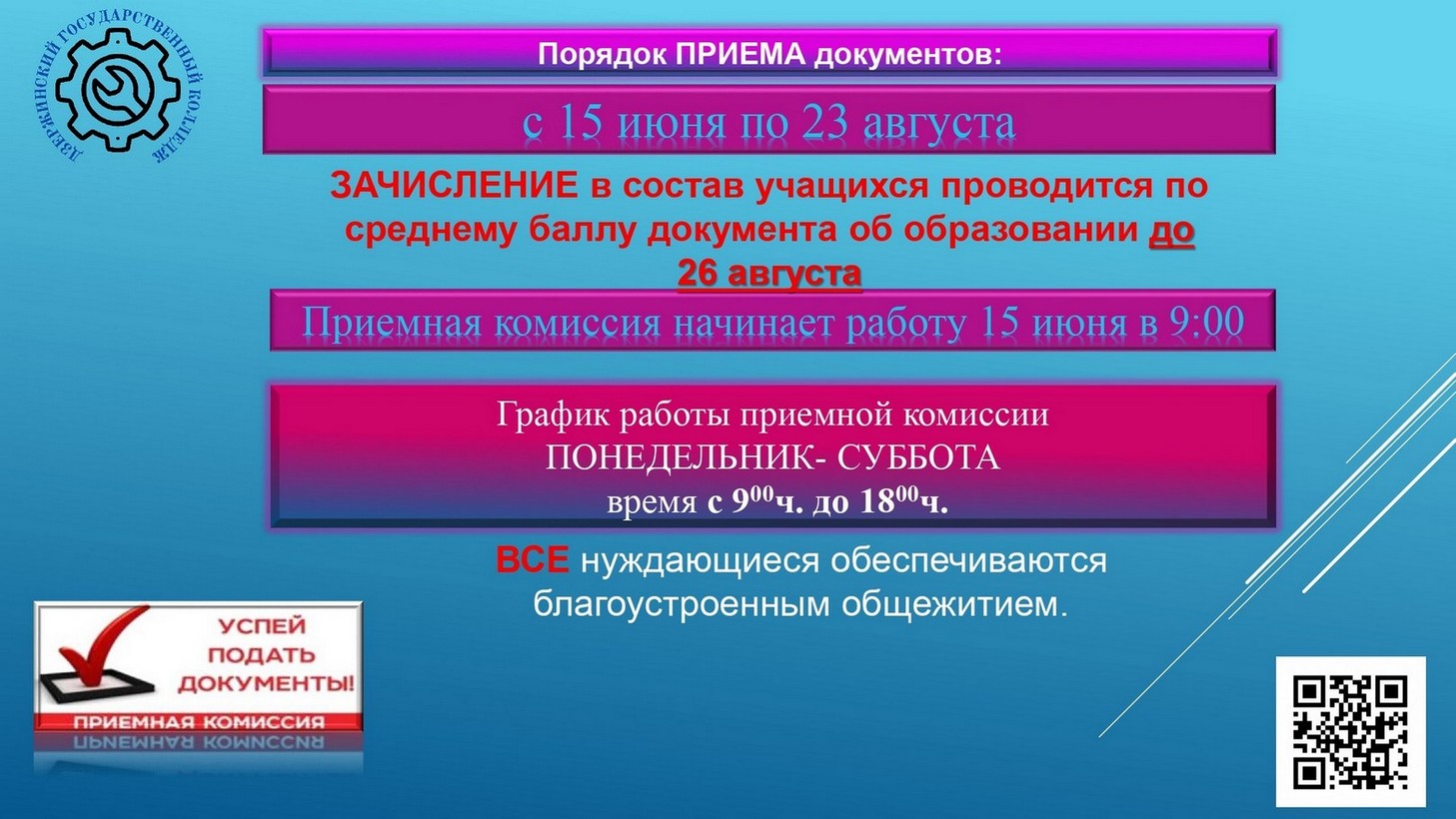 ДЗЕРЖИНСКИЙ ГОСУДАРСТВЕННЫЙ КОЛЛЕДЖ

Порядок ПРИЕМА документов:

с 15 июня по 23 августа

ЗАЧИСЛЕНИЕ в состав учащихся проводится по среднему баллу документа об образовании до 26 августа

Приемная комиссия начинает работу 15 июня в 9:00

График работы приемной комиссии
ПОНЕДЕЛЬНИК- СУББОТА
время с $9^{00}$ч. до $18^{00}$ч.

ВСЕ нуждающиеся обеспечиваются благоустроенным общежитием.

УСПЕЙ ПОДАТЬ ДОКУМЕНТЫ!

ПРИЕМНАЯ КОМИССИЯ